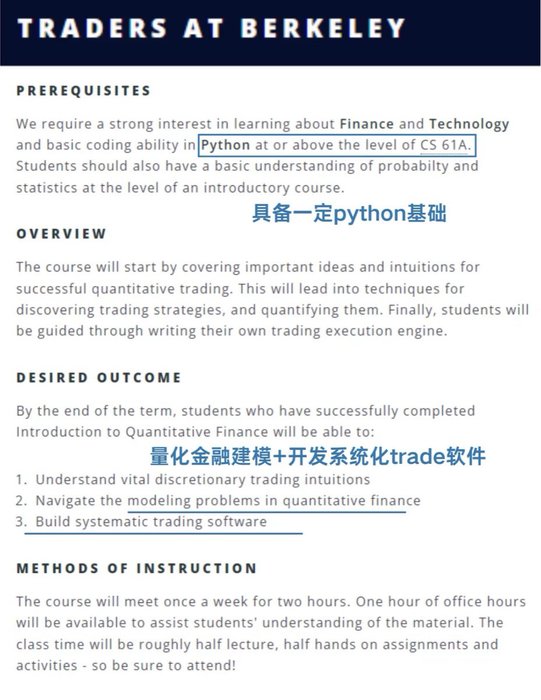 TRADERS AT BERKELEY

PREREQUISITES

We require a strong interest in learning about Finance and Technology and basic coding ability in Python at or above the level of CS 61A. Students should also have a basic understanding of probabilty and statistics at the level of an introductory course.

具备一定python基础

OVERVIEW

The course will start by covering important ideas and intuitions for successful quantitative trading. This will lead into techniques for discovering trading strategies, and quantifying them. Finally, students will be guided through writing their own trading execution engine.

DESIRED OUTCOME

By the end of the term, students who have successfully completed Introduction to Quantitative Finance will be able to:

量化金融建模+开发系统化trade软件

1. Understand vital discretionary trading intuitions
2. Navigate the modeling problems in quantitative finance
3. Build systematic trading software

METHODS OF INSTRUCTION

The course will meet once a week for two hours. One hour of office hours will be available to assist students' understanding of the material. The class time will be roughly half lecture, half hands on assignments and activities - so be sure to attend!